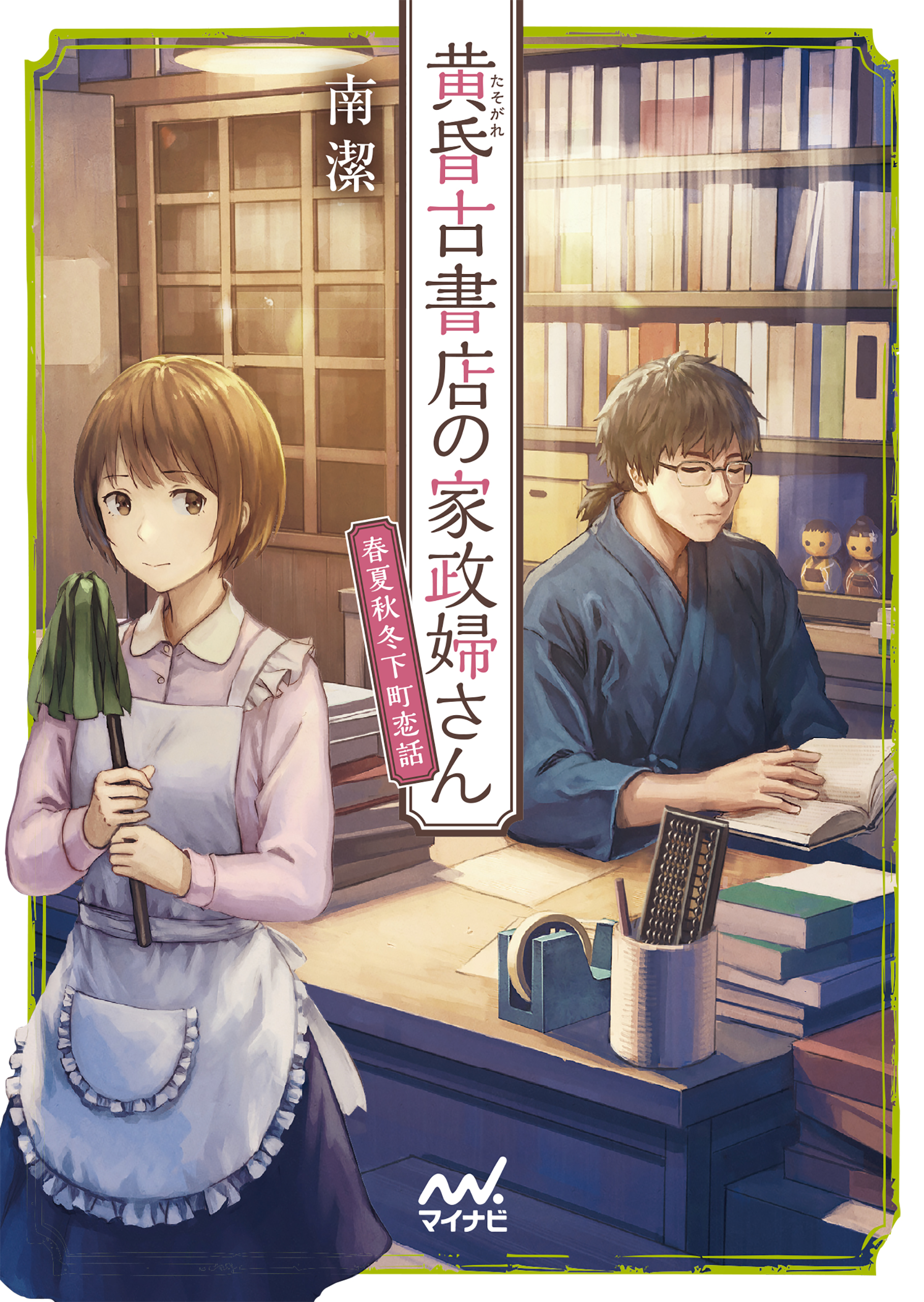 黄昏(たそがれ)古書店の家政婦さん

春夏秋冬下町恋話

南潔

マイナビ